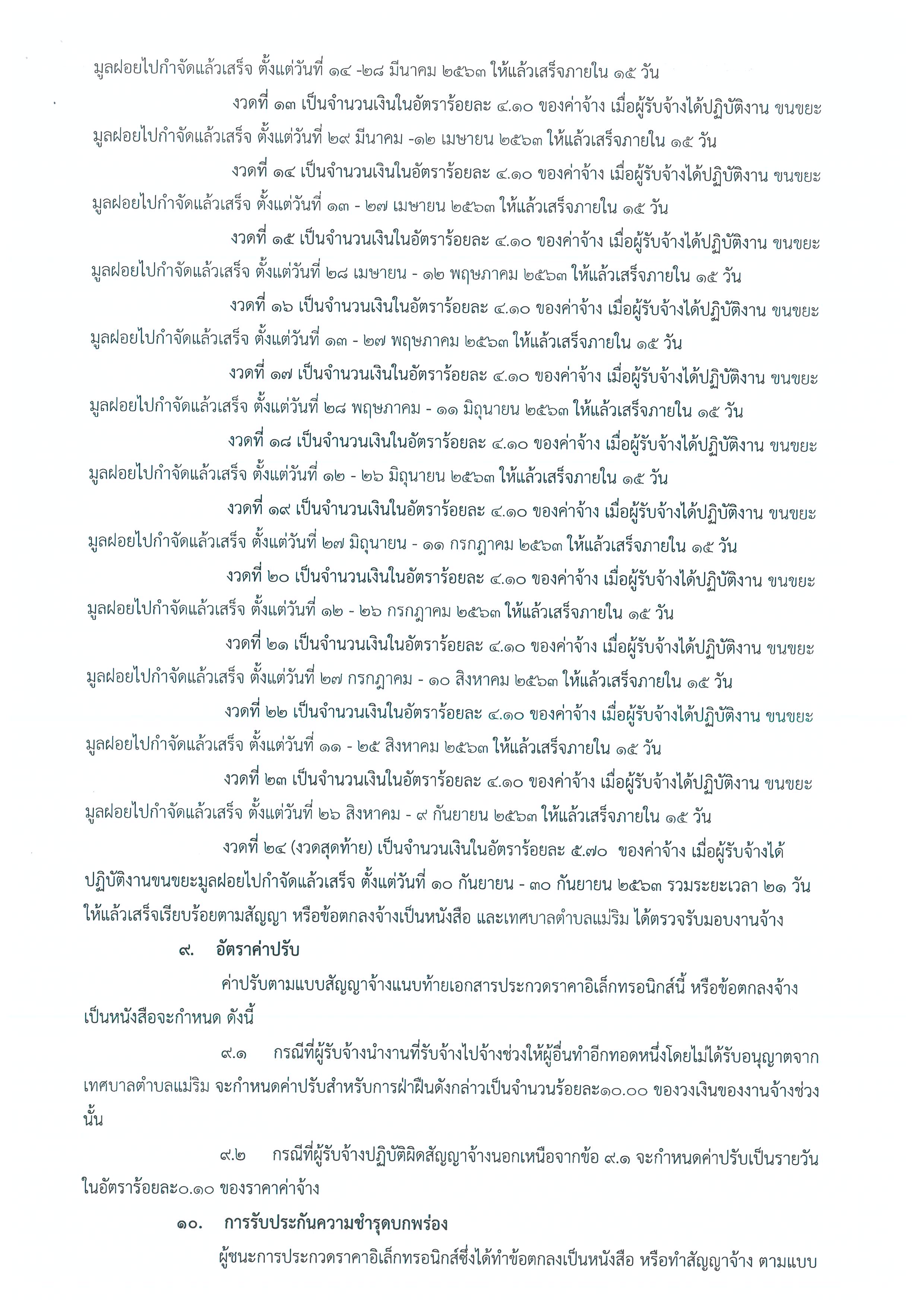 มูลฝอยไปกำจัดแล้วเสร็จ ตั้งแต่วันที่ ๑๔ -๒๘ มีนาคม ๒๕๖๓ ให้แล้วเสร็จภายใน ๑๕ วัน

งวดที่ ๑๓ เป็นจำนวนเงินในอัตราร้อยละ ๔.๑๐ ของค่าจ้าง เมื่อผู้รับจ้างได้ปฏิบัติงาน ขนขยะมูลฝอยไปกำจัดแล้วเสร็จ ตั้งแต่วันที่ ๒๙ มีนาคม -๑๒ เมษายน ๒๕๖๓ ให้แล้วเสร็จภายใน ๑๕ วัน

งวดที่ ๑๔ เป็นจำนวนเงินในอัตราร้อยละ ๔.๑๐ ของค่าจ้าง เมื่อผู้รับจ้างได้ปฏิบัติงาน ขนขยะมูลฝอยไปกำจัดแล้วเสร็จ ตั้งแต่วันที่ ๑๓ - ๒๗ เมษายน ๒๕๖๓ ให้แล้วเสร็จภายใน ๑๕ วัน

งวดที่ ๑๕ เป็นจำนวนเงินในอัตราร้อยละ ๔.๑๐ ของค่าจ้าง เมื่อผู้รับจ้างได้ปฏิบัติงาน ขนขยะมูลฝอยไปกำจัดแล้วเสร็จ ตั้งแต่วันที่ ๒๘ เมษายน - ๑๒ พฤษภาคม ๒๕๖๓ ให้แล้วเสร็จภายใน ๑๕ วัน

งวดที่ ๑๖ เป็นจำนวนเงินในอัตราร้อยละ ๔.๑๐ ของค่าจ้าง เมื่อผู้รับจ้างได้ปฏิบัติงาน ขนขยะมูลฝอยไปกำจัดแล้วเสร็จ ตั้งแต่วันที่ ๑๓ - ๒๗ พฤษภาคม ๒๕๖๓ ให้แล้วเสร็จภายใน ๑๕ วัน

งวดที่ ๑๗ เป็นจำนวนเงินในอัตราร้อยละ ๔.๑๐ ของค่าจ้าง เมื่อผู้รับจ้างได้ปฏิบัติงาน ขนขยะมูลฝอยไปกำจัดแล้วเสร็จ ตั้งแต่วันที่ ๒๘ พฤษภาคม - ๑๑ มิถุนายน ๒๕๖๓ ให้แล้วเสร็จภายใน ๑๕ วัน

งวดที่ ๑๘ เป็นจำนวนเงินในอัตราร้อยละ ๔.๑๐ ของค่าจ้าง เมื่อผู้รับจ้างได้ปฏิบัติงาน ขนขยะมูลฝอยไปกำจัดแล้วเสร็จ ตั้งแต่วันที่ ๑๒ - ๒๖ มิถุนายน ๒๕๖๓ ให้แล้วเสร็จภายใน ๑๕ วัน

งวดที่ ๑๙ เป็นจำนวนเงินในอัตราร้อยละ ๔.๑๐ ของค่าจ้าง เมื่อผู้รับจ้างได้ปฏิบัติงาน ขนขยะมูลฝอยไปกำจัดแล้วเสร็จ ตั้งแต่วันที่ ๒๗ มิถุนายน - ๑๑ กรกฎาคม ๒๕๖๓ ให้แล้วเสร็จภายใน ๑๕ วัน

งวดที่ ๒๐ เป็นจำนวนเงินในอัตราร้อยละ ๔.๑๐ ของค่าจ้าง เมื่อผู้รับจ้างได้ปฏิบัติงาน ขนขยะมูลฝอยไปกำจัดแล้วเสร็จ ตั้งแต่วันที่ ๑๒ - ๒๖ กรกฎาคม ๒๕๖๓ ให้แล้วเสร็จภายใน ๑๕ วัน

งวดที่ ๒๑ เป็นจำนวนเงินในอัตราร้อยละ ๔.๑๐ ของค่าจ้าง เมื่อผู้รับจ้างได้ปฏิบัติงาน ขนขยะมูลฝอยไปกำจัดแล้วเสร็จ ตั้งแต่วันที่ ๒๗ กรกฎาคม - ๑๐ สิงหาคม ๒๕๖๓ ให้แล้วเสร็จภายใน ๑๕ วัน

งวดที่ ๒๒ เป็นจำนวนเงินในอัตราร้อยละ ๔.๑๐ ของค่าจ้าง เมื่อผู้รับจ้างได้ปฏิบัติงาน ขนขยะมูลฝอยไปกำจัดแล้วเสร็จ ตั้งแต่วันที่ ๑๑ - ๒๕ สิงหาคม ๒๕๖๓ ให้แล้วเสร็จภายใน ๑๕ วัน

งวดที่ ๒๓ เป็นจำนวนเงินในอัตราร้อยละ ๔.๑๐ ของค่าจ้าง เมื่อผู้รับจ้างได้ปฏิบัติงาน ขนขยะมูลฝอยไปกำจัดแล้วเสร็จ ตั้งแต่วันที่ ๒๖ สิงหาคม - ๙ กันยายน ๒๕๖๓ ให้แล้วเสร็จภายใน ๑๕ วัน

งวดที่ ๒๔ (งวดสุดท้าย) เป็นจำนวนเงินในอัตราร้อยละ ๕.๗๐ ของค่าจ้าง เมื่อผู้รับจ้างได้ปฏิบัติงานขนขยะมูลฝอยไปกำจัดแล้วเสร็จ ตั้งแต่วันที่ ๑๐ กันยายน - ๓๐ กันยายน ๒๕๖๓ รวมระยะเวลา ๒๑ วัน ให้แล้วเสร็จเรียบร้อยตามสัญญา หรือข้อตกลงจ้างเป็นหนังสือ และเทศบาลตำบลแม่ริม ได้ตรวจรับมอบงานจ้าง

๙. อัตราค่าปรับ

ค่าปรับตามแบบสัญญาจ้างแนบท้ายเอกสารประกวดราคาอิเล็กทรอนิกส์นี้ หรือข้อตกลงจ้างเป็นหนังสือจะกำหนด ดังนี้

๙.๑ กรณีที่ผู้รับจ้างนำงานที่รับจ้างไปจ้างช่วงให้ผู้อื่นทำอีกทอดหนึ่งโดยไม่ได้รับอนุญาตจากเทศบาลตำบลแม่ริม จะกำหนดค่าปรับสำหรับการฝ่าฝืนดังกล่าวเป็นจำนวนร้อยละ๑๐.๐๐ ของวงเงินของงานจ้างช่วงนั้น

๙.๒ กรณีที่ผู้รับจ้างปฏิบัติผิดสัญญาจ้างนอกเหนือจากข้อ ๙.๑ จะกำหนดค่าปรับเป็นรายวันในอัตราร้อยละ๐.๑๐ ของราคาค่าจ้าง

๑๐. การรับประกันความชำรุดบกพร่อง

ผู้ชนะการประกวดราคาอิเล็กทรอนิกส์ซึ่งได้ทำข้อตกลงเป็นหนังสือ หรือทำสัญญาจ้าง ตามแบบ